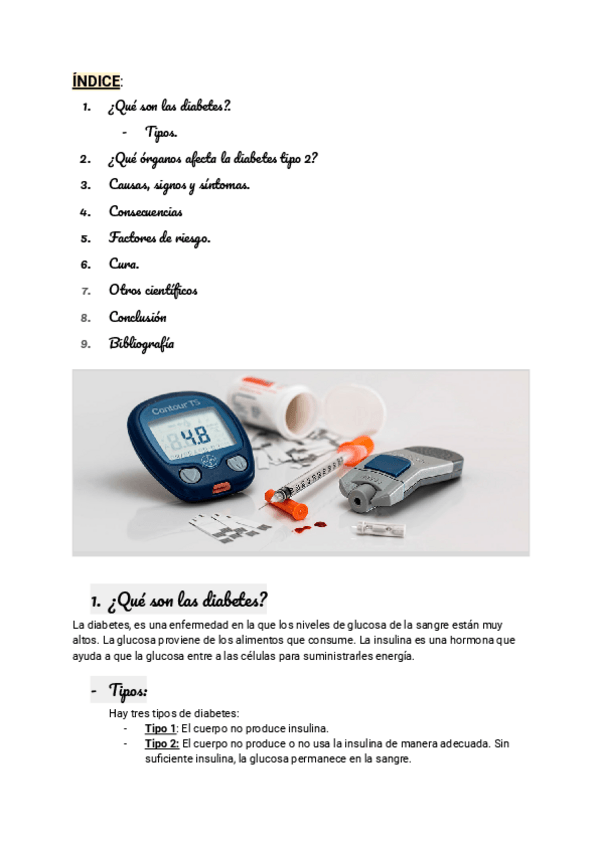 ÍNDICE:

1. ¿Qué son las diabetes?.
- Tipos.
2. ¿Qué órganos afecta la diabetes tipo 2?
3. Causas, signos y síntomas.
4. Consecuencias
5. Factores de riesgo.
6. Cura.
7. Otros científicos
8. Conclusión
9. Bibliografía

Contour TS
4.8

1. ¿Qué son las diabetes?

La diabetes, es una enfermedad en la que los niveles de glucosa de la sangre están muy altos. La glucosa proviene de los alimentos que consume. La insulina es una hormona que ayuda a que la glucosa entre a las células para suministrarles energía.

- Tipos:

Hay tres tipos de diabetes:
- Tipo 1: El cuerpo no produce insulina.
- Tipo 2: El cuerpo no produce o no usa la insulina de manera adecuada. Sin suficiente insulina, la glucosa permanece en la sangre.